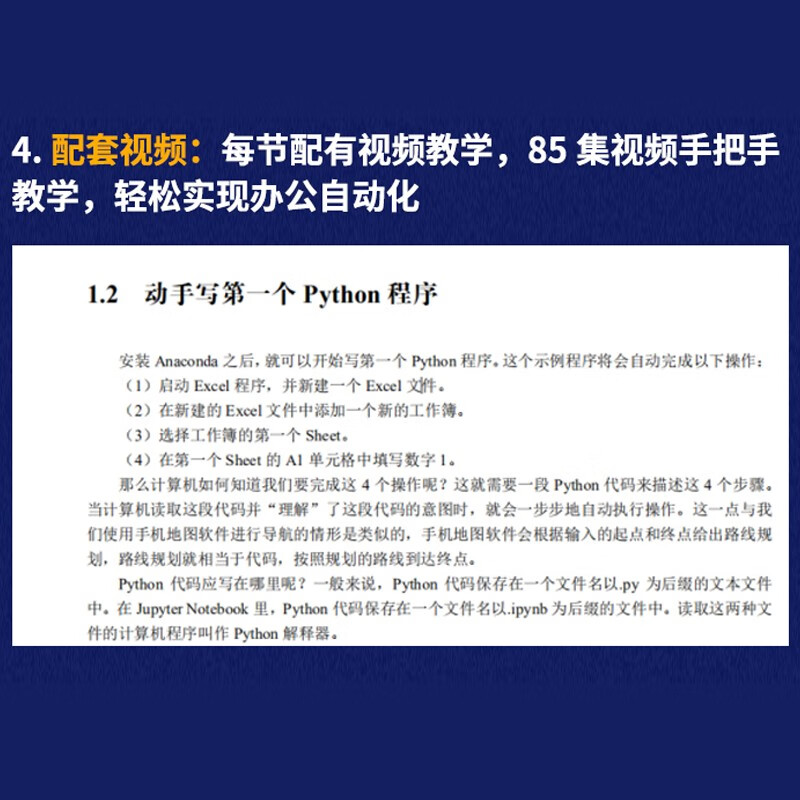 4. 配套视频：每节配有视频教学，85 集视频手把手教学，轻松实现办公自动化

1.2　动手写第一个 Python 程序

安装 Anaconda 之后，就可以开始写第一个 Python 程序。这个示例程序将会自动完成以下操作：

（1）启动 Excel 程序，并新建一个 Excel 文件。

（2）在新建的 Excel 文件中添加一个新的工作簿。

（3）选择工作簿的第一个 Sheet。

（4）在第一个 Sheet 的 A1 单元格中填写数字 1。

那么计算机如何知道我们要完成这 4 个操作呢？这就需要一段 Python 代码来描述这 4 个步骤。当计算机读取这段代码并“理解”了这段代码的意图时，就会一步步地自动执行操作。这一点与我们使用手机地图软件进行导航的情形是类似的，手机地图软件会根据输入的起点和终点给出路线规划，路线规划就相当于代码，按照规划的路线到达终点。

Python 代码应写在哪里呢？一般来说，Python 代码保存在一个文件名以.py 为后缀的文本文件中。在 Jupyter Notebook 里，Python 代码保存在一个文件名以.ipynb 为后缀的文件中。读取这两种文件的计算机程序叫作 Python 解释器。